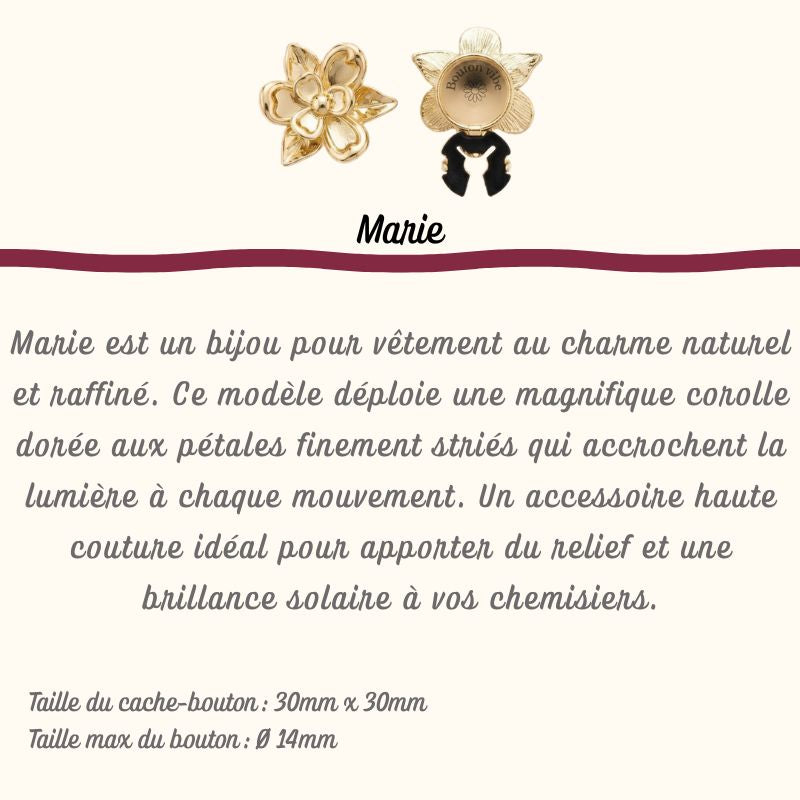 Bouton vibe

Marie

Marie est un bijou pour vêtement au charme naturel et raffiné. Ce modèle déploie une magnifique corolle dorée aux pétales finement striés qui accrochent la lumière à chaque mouvement. Un accessoire haute couture idéal pour apporter du relief et une brillance solaire à vos chemisiers.

Taille du cache-bouton : 30mm x 30mm
Taille max du bouton : Ø 14mm